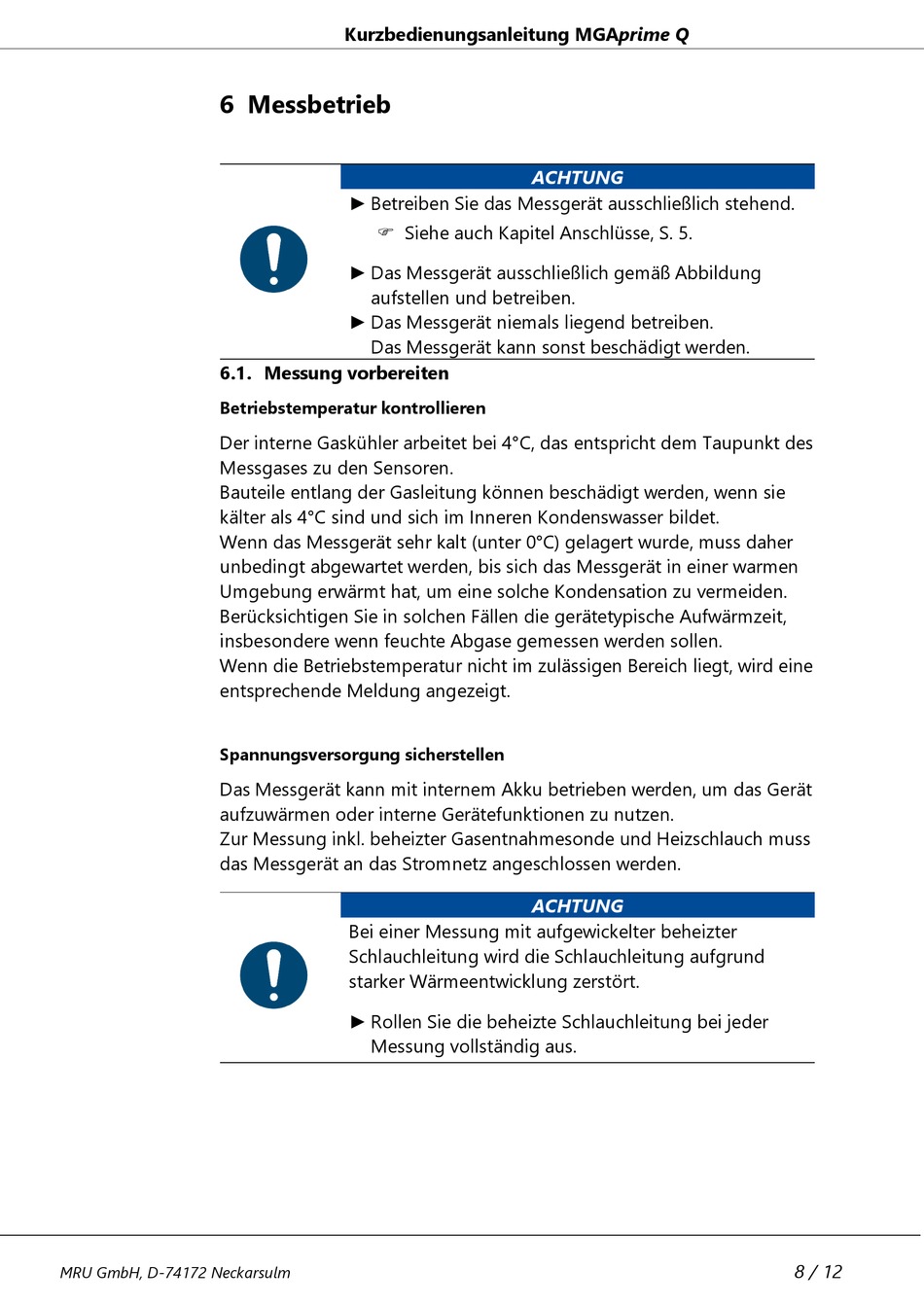 Kurzbedienungsanleitung MGAprime Q

6 Messbetrieb

ACHTUNG

► Betreiben Sie das Messgerät ausschließlich stehend.

☞ Siehe auch Kapitel Anschlüsse, S. 5.

► Das Messgerät ausschließlich gemäß Abbildung aufstellen und betreiben.

► Das Messgerät niemals liegend betreiben.
Das Messgerät kann sonst beschädigt werden.

6.1. Messung vorbereiten

Betriebstemperatur kontrollieren

Der interne Gaskühler arbeitet bei 4°C, das entspricht dem Taupunkt des Messgases zu den Sensoren.
Bauteile entlang der Gasleitung können beschädigt werden, wenn sie kälter als 4°C sind und sich im Inneren Kondenswasser bildet.
Wenn das Messgerät sehr kalt (unter 0°C) gelagert wurde, muss daher unbedingt abgewartet werden, bis sich das Messgerät in einer warmen Umgebung erwärmt hat, um eine solche Kondensation zu vermeiden.
Berücksichtigen Sie in solchen Fällen die gerätetypische Aufwärmzeit, insbesondere wenn feuchte Abgase gemessen werden sollen.
Wenn die Betriebstemperatur nicht im zulässigen Bereich liegt, wird eine entsprechende Meldung angezeigt.

Spannungsversorgung sicherstellen

Das Messgerät kann mit internem Akku betrieben werden, um das Gerät aufzuwärmen oder interne Gerätefunktionen zu nutzen.
Zur Messung inkl. beheizter Gasentnahmesonde und Heizschlauch muss das Messgerät an das Stromnetz angeschlossen werden.

ACHTUNG

Bei einer Messung mit aufgewickelter beheizter Schlauchleitung wird die Schlauchleitung aufgrund starker Wärmeentwicklung zerstört.

► Rollen Sie die beheizte Schlauchleitung bei jeder Messung vollständig aus.

MRU GmbH, D-74172 Neckarsulm

8 / 12